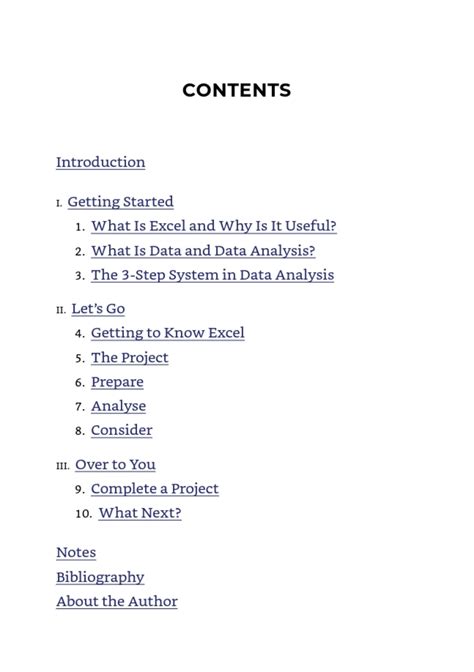 CONTENTS

Introduction

I. Getting Started
1. What Is Excel and Why Is It Useful?
2. What Is Data and Data Analysis?
3. The 3-Step System in Data Analysis

II. Let's Go
4. Getting to Know Excel
5. The Project
6. Prepare
7. Analyse
8. Consider

III. Over to You
9. Complete a Project
10. What Next?

Notes
Bibliography
About the Author